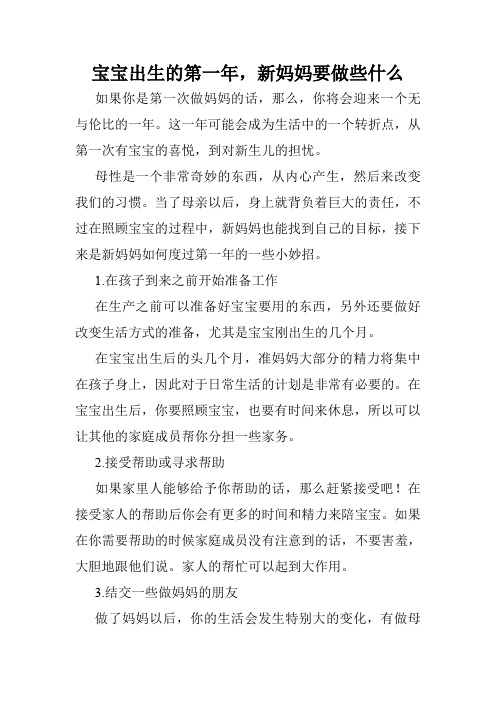 宝宝出生的第一年，新妈妈要做些什么

如果你是第一次做妈妈的话，那么，你将会迎来一个无与伦比的一年。这一年可能会成为生活中的一个转折点，从第一次有宝宝的喜悦，到对新生儿的担忧。

母性是一个非常奇妙的东西，从内心产生，然后来改变我们的习惯。当了母亲以后，身上就背负着巨大的责任，不过在照顾宝宝的过程中，新妈妈也能找到自己的目标，接下来是新妈妈如何度过第一年的一些小妙招。

1.在孩子到来之前开始准备工作

在生产之前可以准备好宝宝要用的东西，另外还要做好改变生活方式的准备，尤其是宝宝刚出生的几个月。

在宝宝出生后的头几个月，准妈妈大部分的精力将集中在孩子身上，因此对于日常生活的计划是非常有必要的。在宝宝出生后，你要照顾宝宝，也要有时间来休息，所以可以让其他的家庭成员帮你分担一些家务。

2.接受帮助或寻求帮助

如果家里人能够给予你帮助的话，那么赶紧接受吧！在接受家人的帮助后你会有更多的时间和精力来陪宝宝。如果在你需要帮助的时候家庭成员没有注意到的话，不要害羞，大胆地跟他们说。家人的帮忙可以起到大作用。

3.结交一些做妈妈的朋友

做了妈妈以后，你的生活会发生特别大的变化，有做母